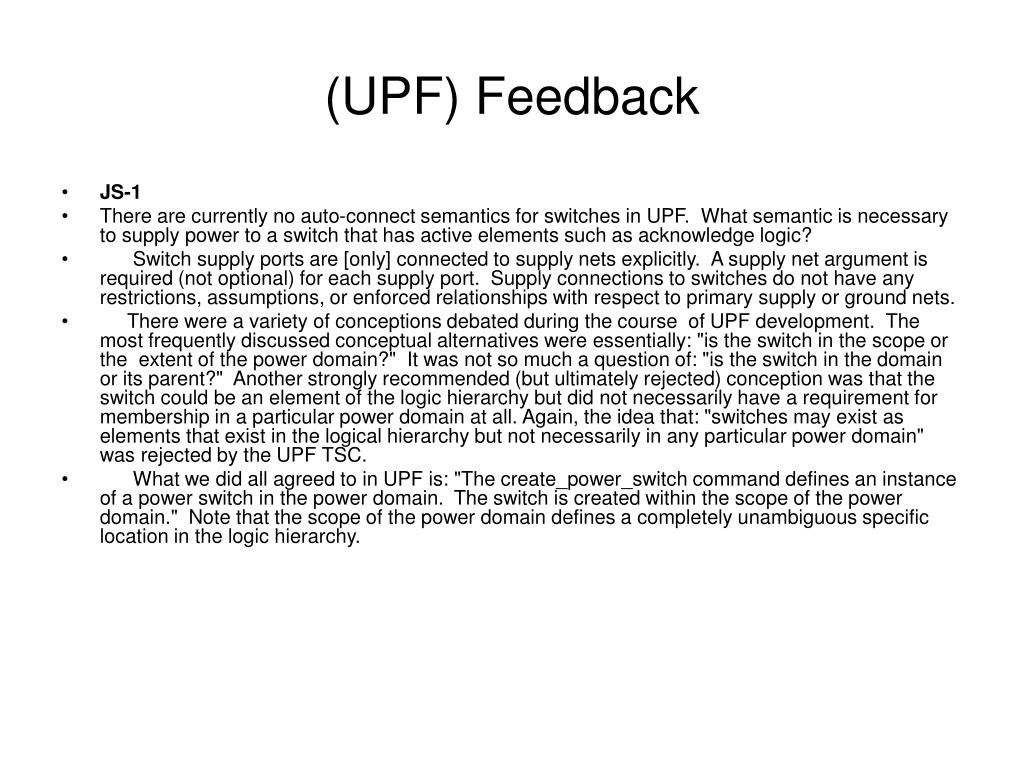 (UPF) Feedback

• JS-1
• There are currently no auto-connect semantics for switches in UPF. What semantic is necessary to supply power to a switch that has active elements such as acknowledge logic?
• Switch supply ports are [only] connected to supply nets explicitly. A supply net argument is required (not optional) for each supply port. Supply connections to switches do not have any restrictions, assumptions, or enforced relationships with respect to primary supply or ground nets.
• There were a variety of conceptions debated during the course of UPF development. The most frequently discussed conceptual alternatives were essentially: "is the switch in the scope or the extent of the power domain?" It was not so much a question of: "is the switch in the domain or its parent?" Another strongly recommended (but ultimately rejected) conception was that the switch could be an element of the logic hierarchy but did not necessarily have a requirement for membership in a particular power domain at all. Again, the idea that: "switches may exist as elements that exist in the logical hierarchy but not necessarily in any particular power domain" was rejected by the UPF TSC.
• What we did all agreed to in UPF is: "The create_power_switch command defines an instance of a power switch in the power domain. The switch is created within the scope of the power domain." Note that the scope of the power domain defines a completely unambiguous specific location in the logic hierarchy.